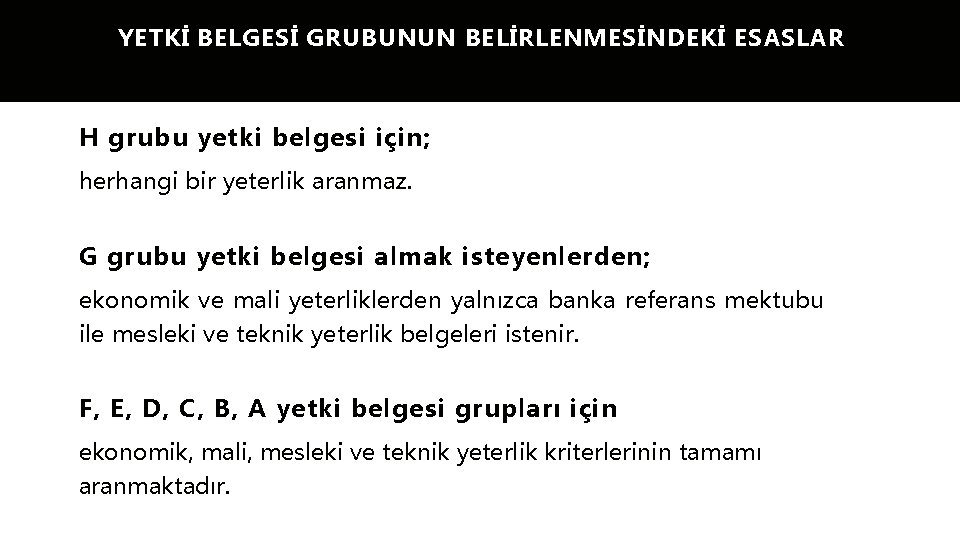 YETKİ BELGESİ GRUBUNUN BELİRLENMESİNDEKİ ESASLAR

H grubu yetki belgesi için;

herhangi bir yeterlik aranmaz.

G grubu yetki belgesi almak isteyenlerden;

ekonomik ve mali yeterliklerden yalnızca banka referans mektubu ile mesleki ve teknik yeterlik belgeleri istenir.

F, E, D, C, B, A yetki belgesi grupları için

ekonomik, mali, mesleki ve teknik yeterlik kriterlerinin tamamı aranmaktadır.